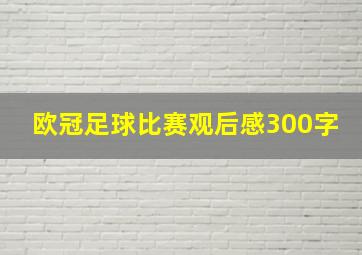 欧冠足球比赛观后感300字